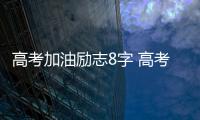 高考加油励志8字 高考